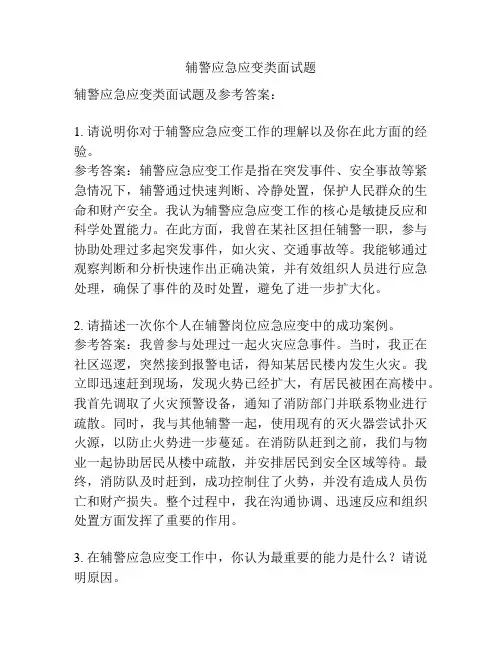 辅警应急应变类面试题

辅警应急应变类面试题及参考答案：

1. 请说明你对于辅警应急应变工作的理解以及你在此方面的经验。
参考答案：辅警应急应变工作是指在突发事件、安全事故等紧急情况下，辅警通过快速判断、冷静处置，保护人民群众的生命和财产安全。我认为辅警应急应变工作的核心是敏捷反应和科学处置能力。在此方面，我曾在某社区担任辅警一职，参与协助处理过多起突发事件，如火灾、交通事故等。我能够通过观察判断和分析快速作出正确决策，并有效组织人员进行应急处理，确保了事件的及时处置，避免了进一步扩大化。

2. 请描述一次你个人在辅警岗位应急应变中的成功案例。
参考答案：我曾参与处理过一起火灾应急事件。当时，我正在社区巡逻，突然接到报警电话，得知某居民楼内发生火灾。我立即迅速赶到现场，发现火势已经扩大，有居民被困在高楼中。我首先调取了火灾预警设备，通知了消防部门并联系物业进行疏散。同时，我与其他辅警一起，使用现有的灭火器尝试扑灭火源，以防止火势进一步蔓延。在消防队赶到之前，我们与物业一起协助居民从楼中疏散，并安排居民到安全区域等待。最终，消防队及时赶到，成功控制住了火势，并没有造成人员伤亡和财产损失。整个过程中，我在沟通协调、迅速反应和组织处置方面发挥了重要的作用。

3. 在辅警应急应变工作中，你认为最重要的能力是什么？请说明原因。